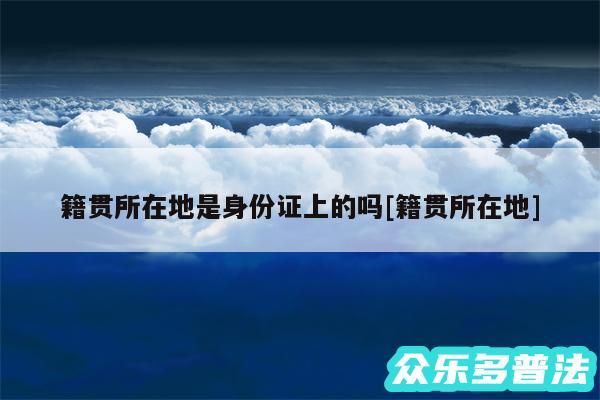 籍贯所在地是身份证上的吗[籍贯所在地]

众乐多普法